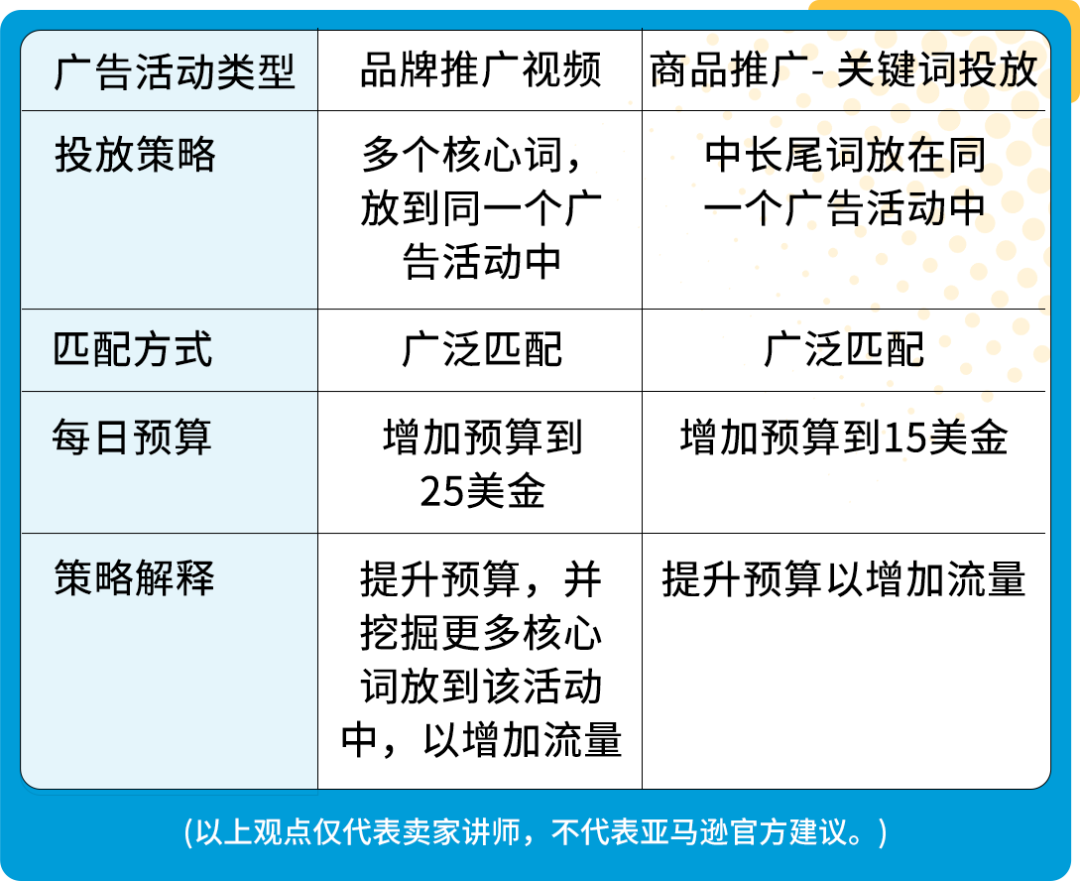 | 广告活动类型 | 品牌推广视频 | 商品推广- 关键词投放 |
|---|---|---|
| 投放策略 | 多个核心词，放到同一个广告活动中 | 中长尾词放在同一个广告活动中 |
| 匹配方式 | 广泛匹配 | 广泛匹配 |
| 每日预算 | 增加预算到25美金 | 增加预算到15美金 |
| 策略解释 | 提升预算，并挖掘更多核心词放到该活动中，以增加流量 | 提升预算以增加流量 |

(以上观点仅代表卖家讲师，不代表亚马逊官方建议。)